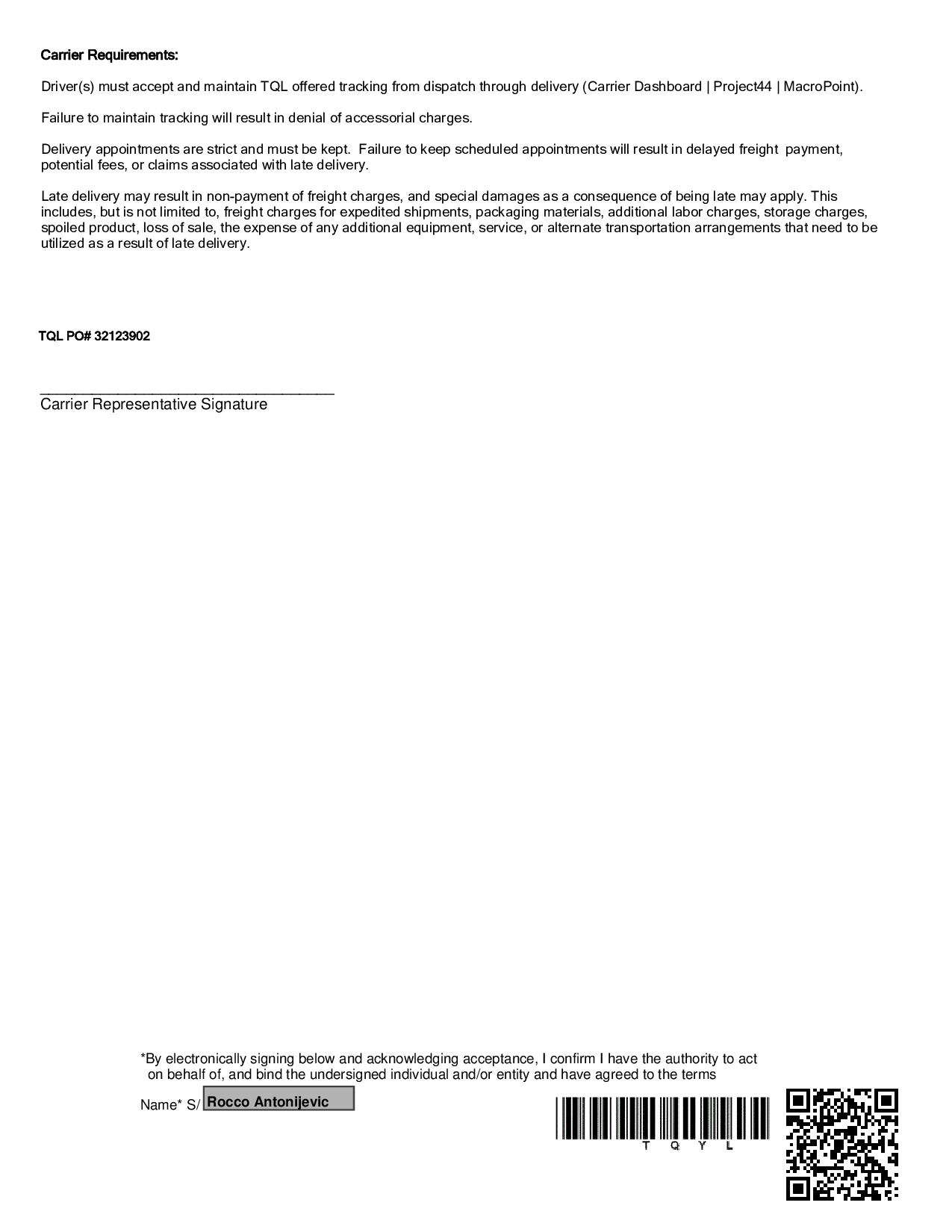 Carrier Requirements:

Driver(s) must accept and maintain TQL offered tracking from dispatch through delivery (Carrier Dashboard | Project44 | MacroPoint).

Failure to maintain tracking will result in denial of accessorial charges.

Delivery appointments are strict and must be kept. Failure to keep scheduled appointments will result in delayed freight payment, potential fees, or claims associated with late delivery.

Late delivery may result in non-payment of freight charges, and special damages as a consequence of being late may apply. This includes, but is not limited to, freight charges for expedited shipments, packaging materials, additional labor charges, storage charges, spoiled product, loss of sale, the expense of any additional equipment, service, or alternate transportation arrangements that need to be utilized as a result of late delivery.

TQL PO# 32123902

Carrier Representative Signature

*By electronically signing below and acknowledging acceptance, I confirm I have the authority to act on behalf of, and bind the undersigned individual and/or entity and have agreed to the terms

Name* S/ Rocco Antonijevic

T Q Y L